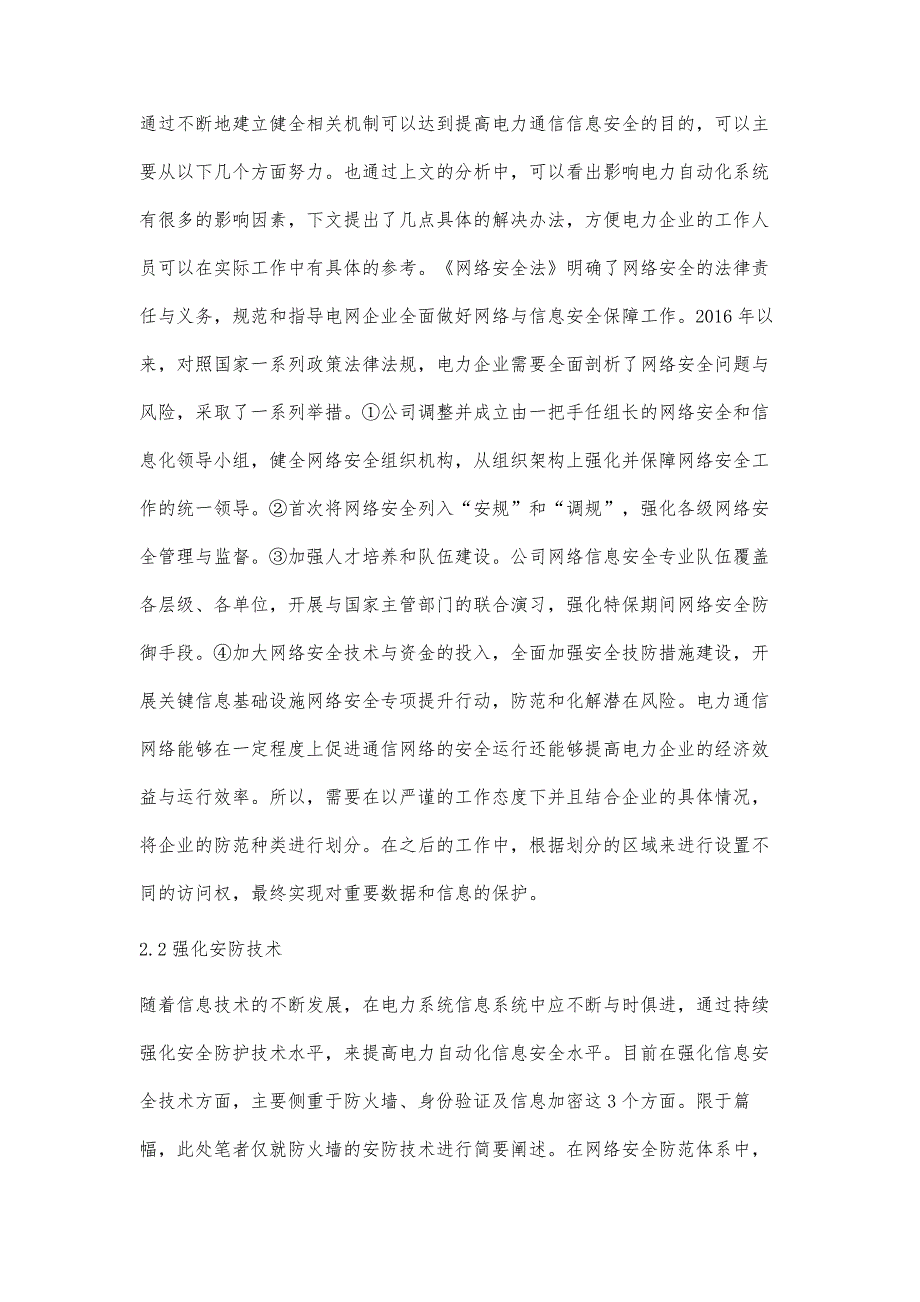 通过不断地建立健全相关机制可以达到提高电力通信信息安全的目的，可以主要从以下几个方面努力。也通过上文的分析中，可以看出影响电力自动化系统有很多的影响因素，下文提出了几点具体的解决办法，方便电力企业的工作人员可以在实际工作中有具体的参考。《网络安全法》明确了网络安全的法律责任与义务，规范和指导电网企业全面做好网络与信息安全保障工作。2016 年以来，对照国家一系列政策法律法规，电力企业需要全面剖析了网络安全问题与风险，采取了一系列举措。①公司调整并成立由一把手任组长的网络安全和信息化领导小组，健全网络安全组织机构，从组织架构上强化并保障网络安全工作的统一领导。②首次将网络安全列入“安规”和“调规”，强化各级网络安全管理与监督。③加强人才培养和队伍建设。公司网络信息安全专业队伍覆盖各层级、各单位，开展与国家主管部门的联合演习，强化特保期间网络安全防御手段。④加大网络安全技术与资金的投入，全面加强安全技防措施建设，开展关键信息基础设施网络安全专项提升行动，防范和化解潜在风险。电力通信网络能够在一定程度上促进通信网络的安全运行还能够提高电力企业的经济效益与运行效率。所以，需要在以严谨的工作态度下并且结合企业的具体情况，将企业的防范种类进行划分。在之后的工作中，根据划分的区域来进行设置不同的访问权，最终实现对重要数据和信息的保护。

2.2 强化安防技术

随着信息技术的不断发展，在电力系统信息系统中应不断与时俱进，通过持续强化安全防护技术水平，来提高电力自动化信息安全水平。目前在强化信息安全技术方面，主要侧重于防火墙、身份验证及信息加密这 3 个方面。限于篇幅，此处笔者仅就防火墙的安防技术进行简要阐述。在网络安全防范体系中，